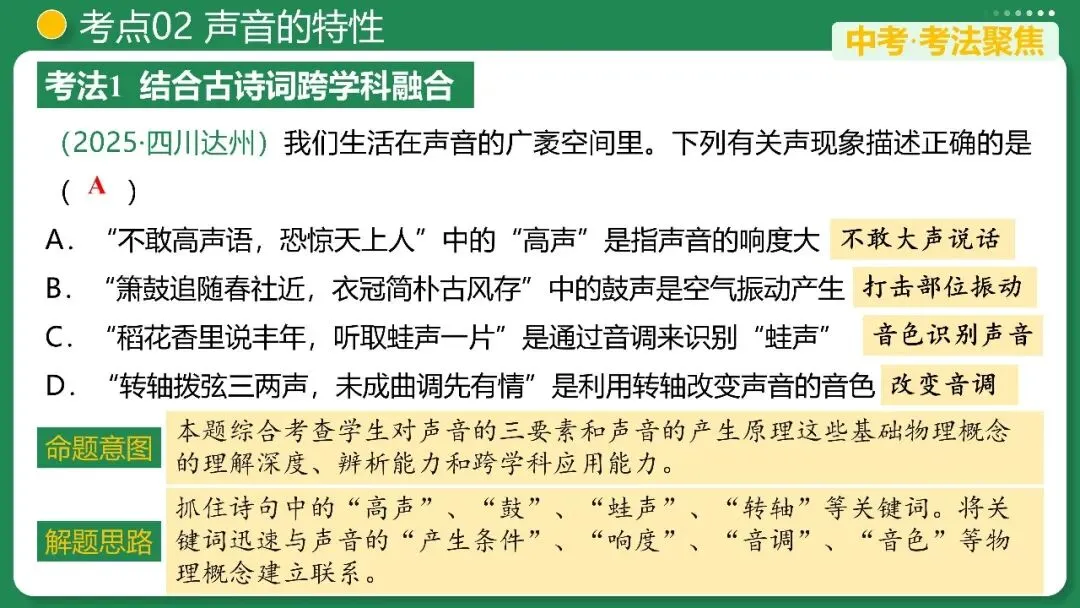 考点02 声音的特性

中考·考法聚焦

考法1 结合古诗词跨学科融合

（2025·四川达州）我们生活在声音的广袤空间里。下列有关声现象描述正确的是（ A ）

A．“不敢高声语，恐惊天上人”中的“高声”是指声音的响度大 不敢大声说话

B．“箫鼓追随春社近，衣冠简朴古风存”中的鼓声是空气振动产生 打击部位振动

C．“稻花香里说丰年，听取蛙声一片”是通过音调来识别“蛙声” 音色识别声音

D．“转轴拨弦三两声，未成曲调先有情”是利用转轴改变声音的音色 改变音调

命题意图 本题综合考查学生对声音的三要素和声音的产生原理这些基础物理概念的理解深度、辨析能力和跨学科应用能力。

解题思路 抓住诗句中的“高声”、“鼓”、“蛙声”、“转轴”等关键词。将关键词迅速与声音的“产生条件”、“响度”、“音调”、“音色”等物理概念建立联系。